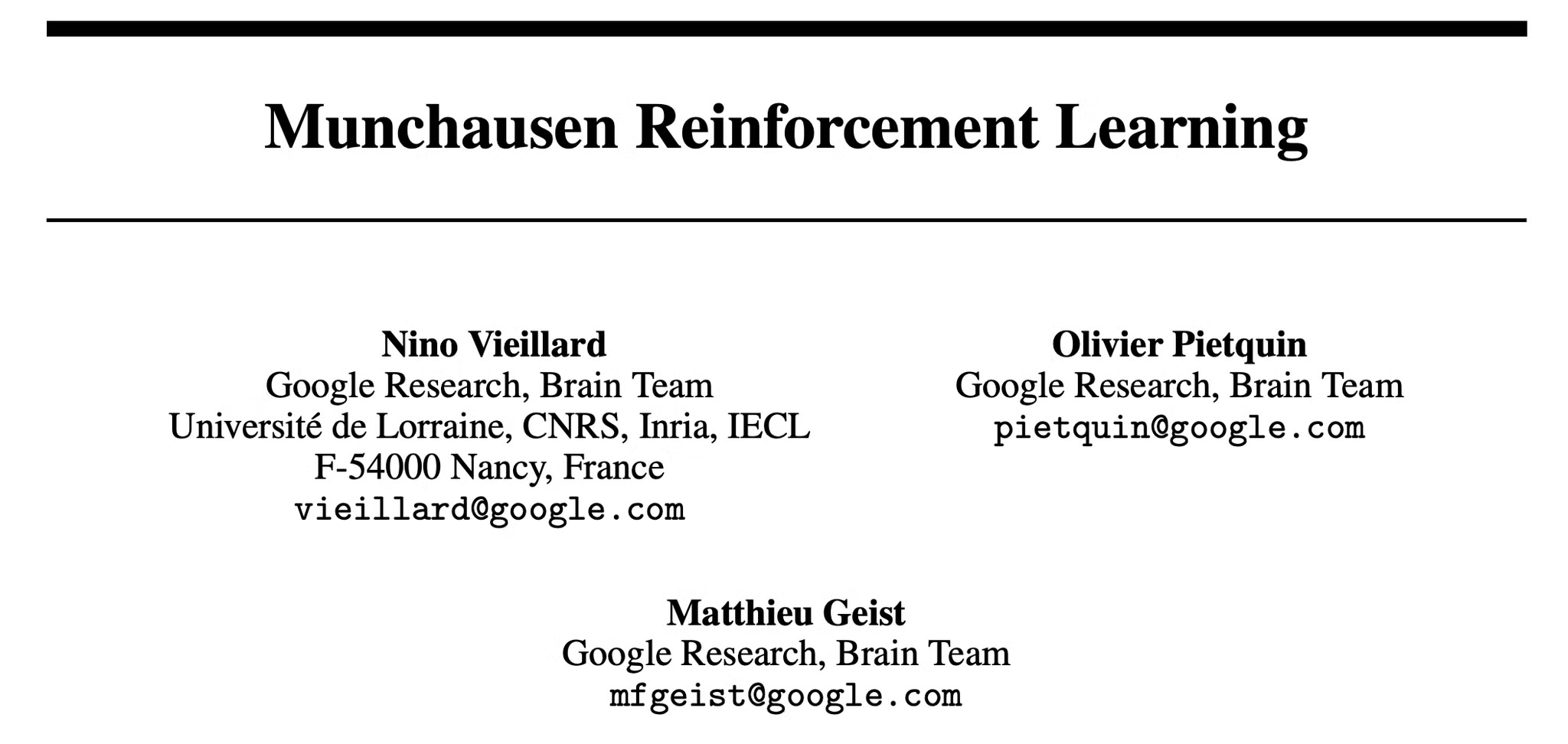 Munchausen Reinforcement Learning

Nino Vieillard
Google Research, Brain Team
Université de Lorraine, CNRS, Inria, IECL
F-54000 Nancy, France
vieillard@google.com

Olivier Pietquin
Google Research, Brain Team
pietquin@google.com

Matthieu Geist
Google Research, Brain Team
mfgeist@google.com